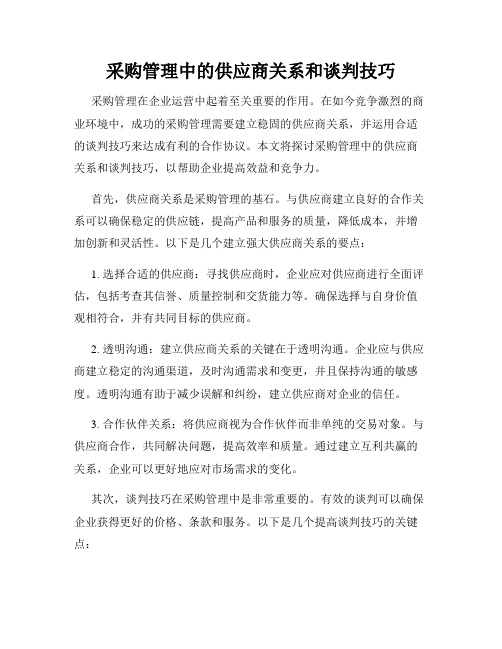 采购管理中的供应商关系和谈判技巧

采购管理在企业运营中起着至关重要的作用。在如今竞争激烈的商业环境中，成功的采购管理需要建立稳固的供应商关系，并运用合适的谈判技巧来达成有利的合作协议。本文将探讨采购管理中的供应商关系和谈判技巧，以帮助企业提高效益和竞争力。

首先，供应商关系是采购管理的基石。与供应商建立良好的合作关系可以确保稳定的供应链，提高产品和服务的质量，降低成本，并增加创新和灵活性。以下是几个建立强大供应商关系的要点：

1. 选择合适的供应商：寻找供应商时，企业应对供应商进行全面评估，包括考查其信誉、质量控制和交货能力等。确保选择与自身价值观相符合，并有共同目标的供应商。

2. 透明沟通：建立供应商关系的关键在于透明沟通。企业应与供应商建立稳定的沟通渠道，及时沟通需求和变更，并且保持沟通的敏感度。透明沟通有助于减少误解和纠纷，建立供应商对企业的信任。

3. 合作伙伴关系：将供应商视为合作伙伴而非单纯的交易对象。与供应商合作，共同解决问题，提高效率和质量。通过建立互利共赢的关系，企业可以更好地应对市场需求的变化。

其次，谈判技巧在采购管理中是非常重要的。有效的谈判可以确保企业获得更好的价格、条款和服务。以下是几个提高谈判技巧的关键点：